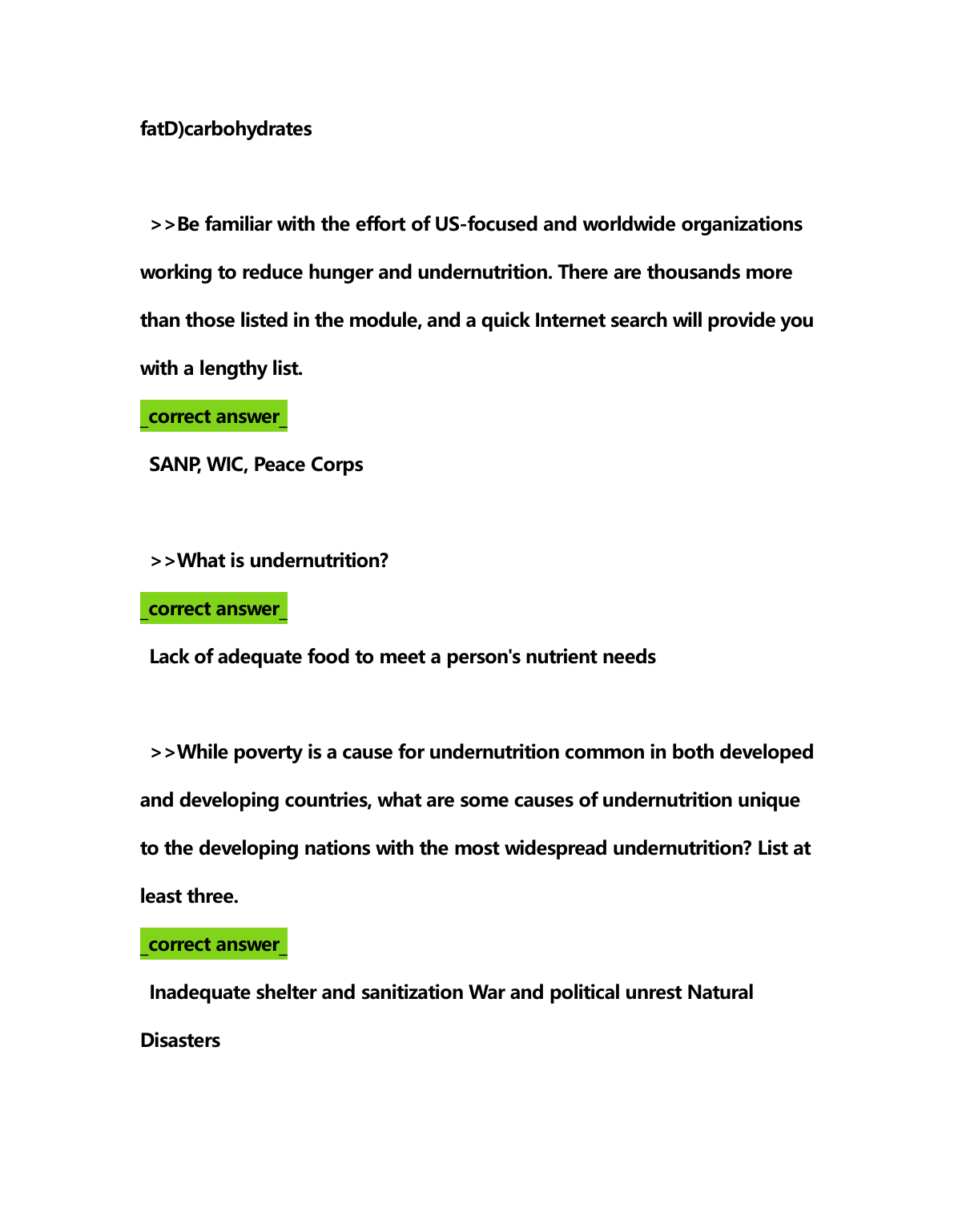 fatD)carbohydrates

>>Be familiar with the effort of US-focused and worldwide organizations working to reduce hunger and undernutrition. There are thousands more than those listed in the module, and a quick Internet search will provide you with a lengthy list.

_correct answer_

SANP, WIC, Peace Corps

>>What is undernutrition?

_correct answer_

Lack of adequate food to meet a person's nutrient needs

>>While poverty is a cause for undernutrition common in both developed and developing countries, what are some causes of undernutrition unique to the developing nations with the most widespread undernutrition? List at least three.

_correct answer_

Inadequate shelter and sanitization War and political unrest Natural Disasters